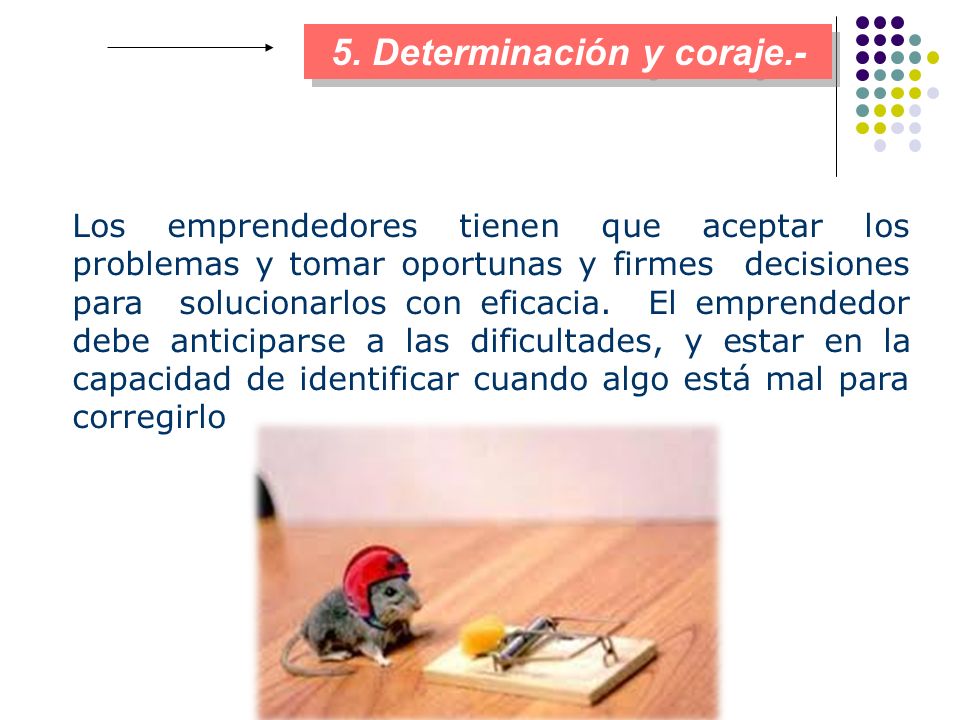 5. Determinación y coraje.-

Los emprendedores tienen que aceptar los problemas y tomar oportunas y firmes decisiones para solucionarlos con eficacia. El emprendedor debe anticiparse a las dificultades, y estar en la capacidad de identificar cuando algo está mal para corregirlo